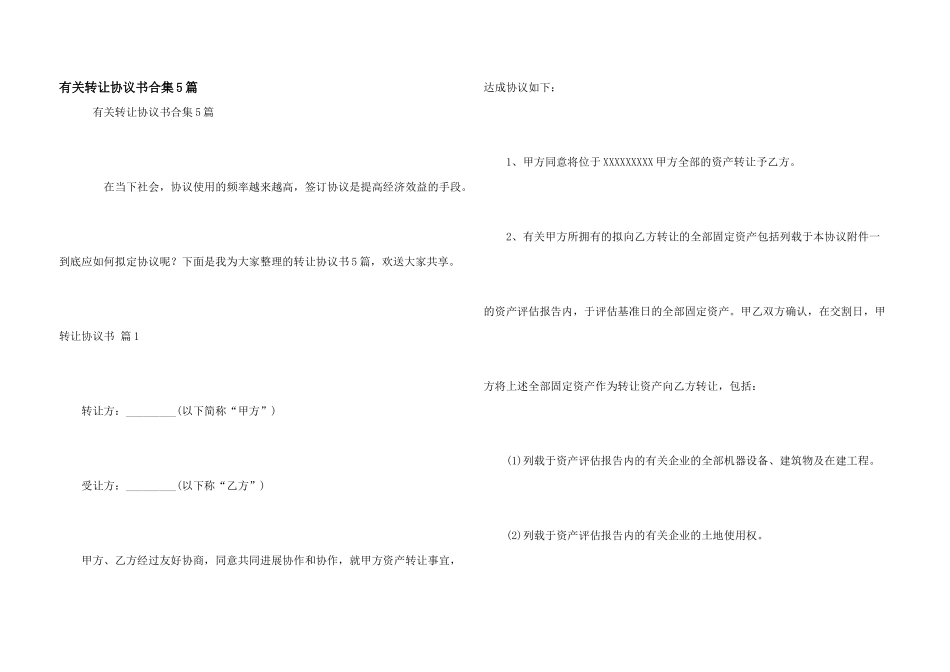 有关转让协议书合集5篇

有关转让协议书合集5篇

在当下社会，协议使用的频率越来越高，签订协议是提高经济效益的手段。到底应如何拟定协议呢？下面是我为大家整理的转让协议书5篇，欢送大家共享。

转让协议书 篇1

转让方：_________(以下简称“甲方”)

受让方：_________(以下称“乙方”)

甲方、乙方经过友好协商，同意共同进展协作和协作，就甲方资产转让事宜，达成协议如下：

1、甲方同意将位于XXXXXXXXX甲方全部的资产转让予乙方。

2、有关甲方所拥有的拟向乙方转让的全部固定资产包括列载于本协议附件一的资产评估报告内，于评估基准日的全部固定资产。甲乙双方确认，在交割日，甲方将上述全部固定资产作为转让资产向乙方转让，包括：

(1)列载于资产评估报告内的有关企业的全部机器设备、建筑物及在建工程。

(2)列载于资产评估报告内的有关企业的土地使用权。